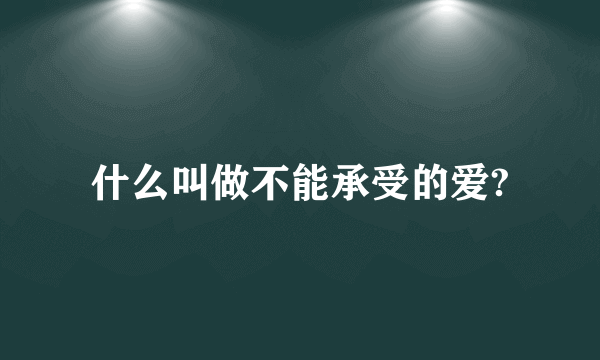 什么叫做不能承受的爱?